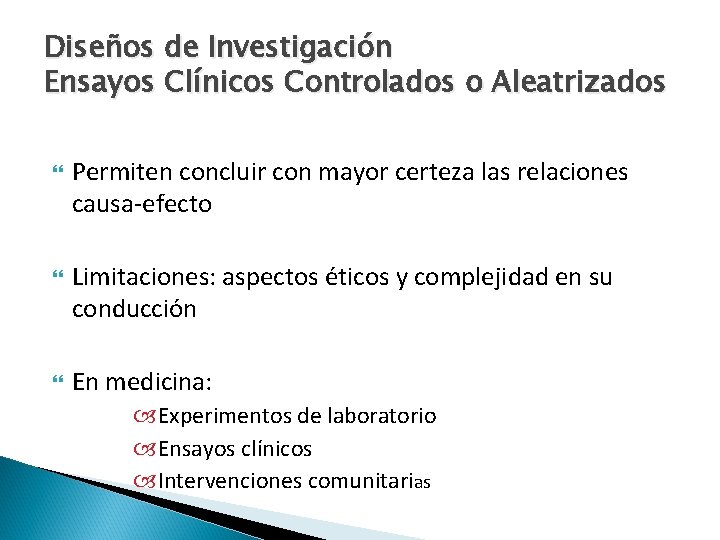 Diseños de Investigación
Ensayos Clínicos Controlados o Aleatrizados

Permiten concluir con mayor certeza las relaciones causa-efecto

Limitaciones: aspectos éticos y complejidad en su conducción

En medicina:

Experimentos de laboratorio

Ensayos clínicos

Intervenciones comunitarias